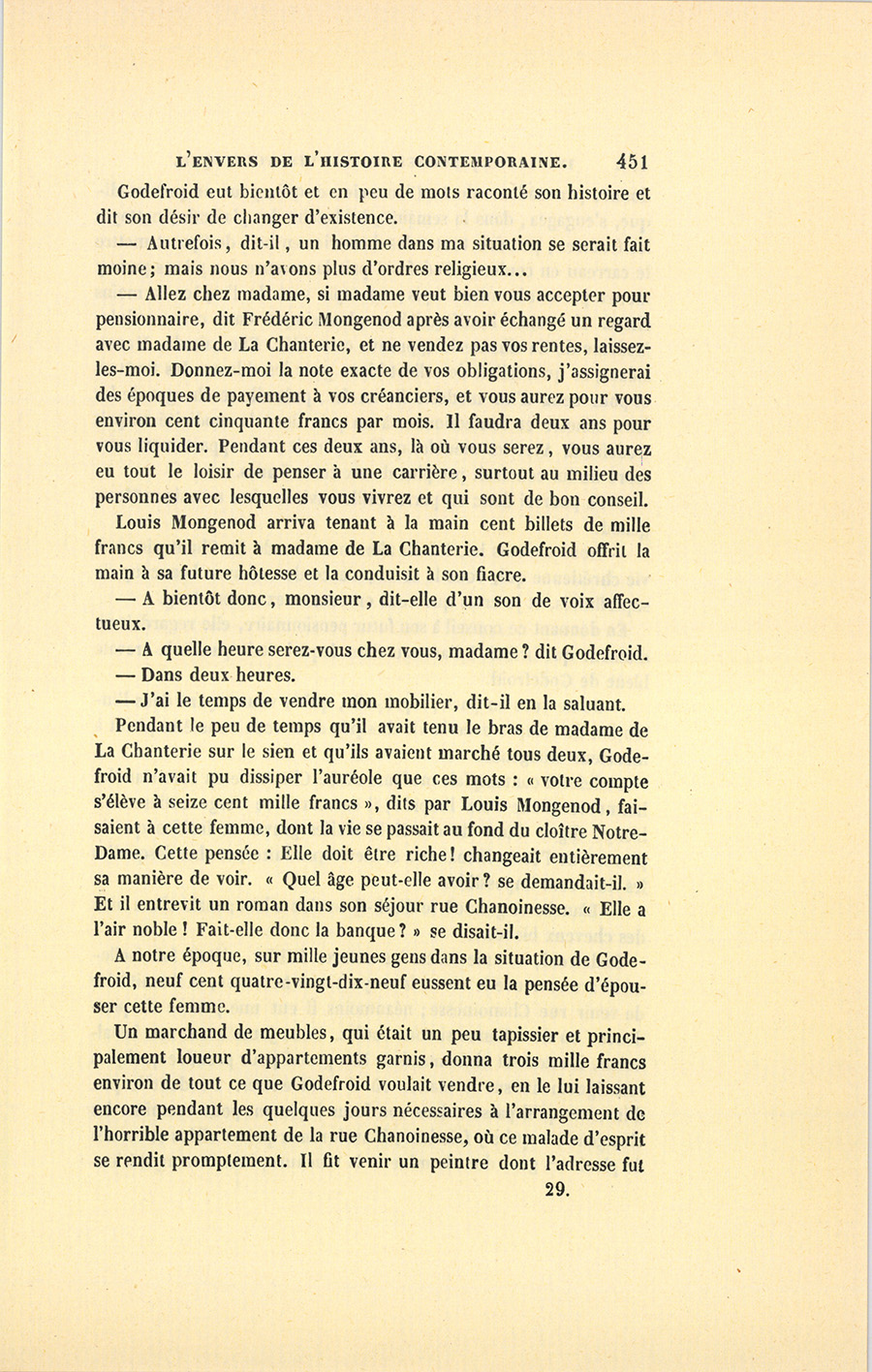 L'ENVERS DE L'HISTOIRE CONTEMPORAINE. 451

Godefroid eut bientôt et en peu de mots raconté son histoire et dit son désir de changer d'existence.

— Autrefois, dit-il, un homme dans ma situation se serait fait moine; mais nous n'avons plus d'ordres religieux...

— Allez chez madame, si madame veut bien vous accepter pour pensionnaire, dit Frédéric Mongenod après avoir échangé un regard avec madame de La Chanterie, et ne vendez pas vos rentes, laissez-les-moi. Donnez-moi la note exacte de vos obligations, j'assignerai des époques de payement à vos créanciers, et vous aurez pour vous environ cent cinquante francs par mois. Il faudra deux ans pour vous liquider. Pendant ces deux ans, là où vous serez, vous aurez eu tout le loisir de penser à une carrière, surtout au milieu des personnes avec lesquelles vous vivrez et qui sont de bon conseil.

Louis Mongenod arriva tenant à la main cent billets de mille francs qu'il remit à madame de La Chanterie. Godefroid offrit la main à sa future hôtesse et la conduisit à son fiacre.

— A bientôt donc, monsieur, dit-elle d'un son de voix affectueux.

— A quelle heure serez-vous chez vous, madame? dit Godefroid.

— Dans deux heures.

— J'ai le temps de vendre mon mobilier, dit-il en la saluant.

Pendant le peu de temps qu'il avait tenu le bras de madame de La Chanterie sur le sien et qu'ils avaient marché tous deux, Godefroid n'avait pu dissiper l'auréole que ces mots : « votre compte s'élève à seize cent mille francs », dits par Louis Mongenod, faisaient à cette femme, dont la vie se passait au fond du cloître Notre-Dame. Cette pensée : Elle doit être riche! changeait entièrement sa manière de voir. « Quel âge peut-elle avoir? se demandait-il. » Et il entrevit un roman dans son séjour rue Chanoinesse. « Elle a l'air noble! Fait-elle donc la banque? » se disait-il.

A notre époque, sur mille jeunes gens dans la situation de Godefroid, neuf cent quatre-vingt-dix-neuf eussent eu la pensée d'épouser cette femme.

Un marchand de meubles, qui était un peu tapissier et principalement loueur d'appartements garnis, donna trois mille francs environ de tout ce que Godefroid voulait vendre, en le lui laissant encore pendant les quelques jours nécessaires à l'arrangement de l'horrible appartement de la rue Chanoinesse, où ce malade d'esprit se rendit promptement. Il fit venir un peintre dont l'adresse fut

29.